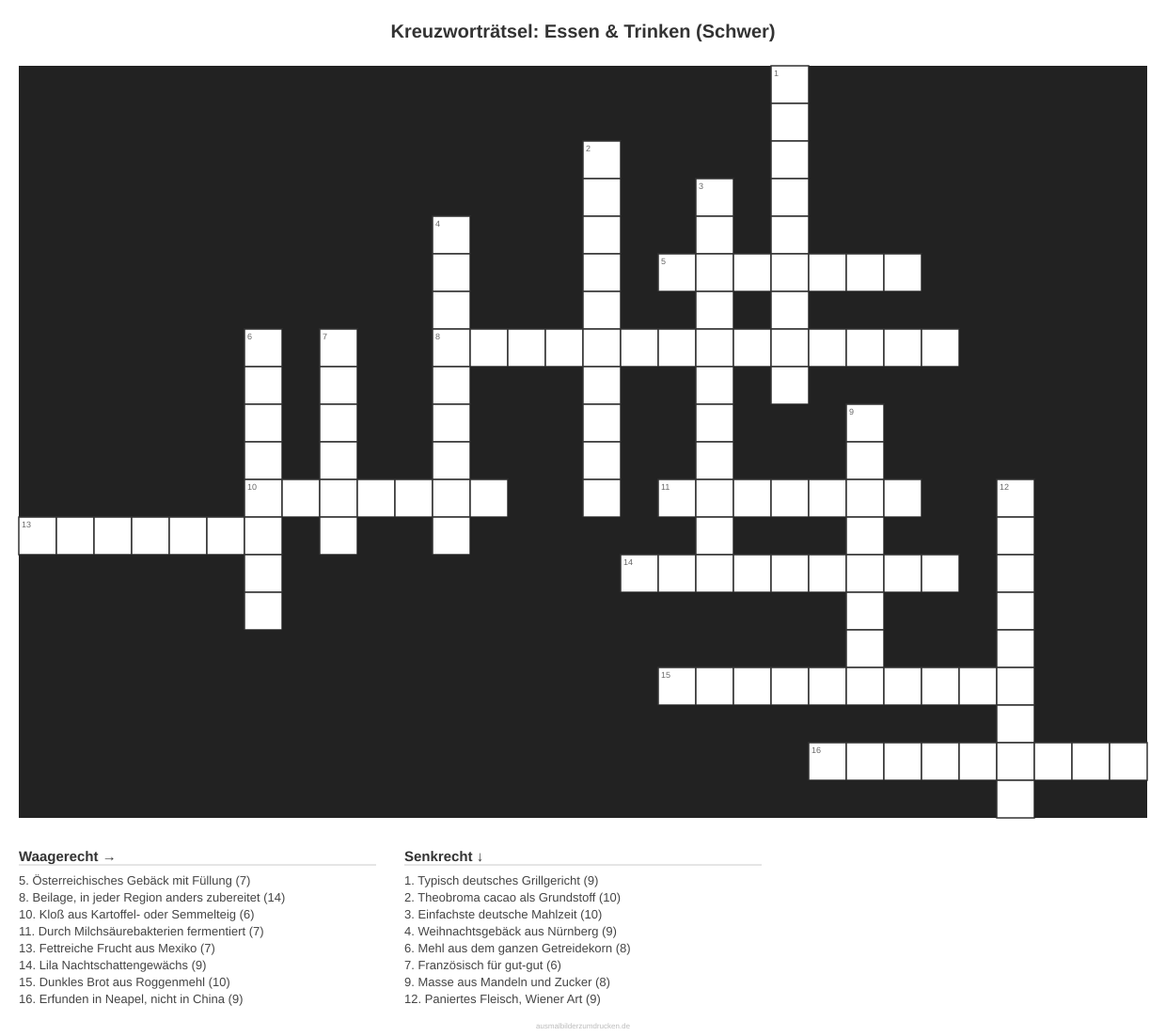 Kreuzworträtsel: Essen & Trinken (Schwer)

1
2
3
4
5
6
7
8
9
10
11
12
13
14
15
16

Waagerecht →

5. Österreichisches Gebäck mit Füllung (7)
8. Beilage, in jeder Region anders zubereitet (14)
10. Kloß aus Kartoffel- oder Semmelteig (6)
11. Durch Milchsäurebakterien fermentiert (7)
13. Fettreiche Frucht aus Mexiko (7)
14. Lila Nachtschattengewächs (9)
15. Dunkles Brot aus Roggenmehl (10)
16. Erfunden in Neapel, nicht in China (9)

Senkrecht ↓

1. Typisch deutsches Grillgericht (9)
2. Theobroma cacao als Grundstoff (10)
3. Einfachste deutsche Mahlzeit (10)
4. Weihnachtsgebäck aus Nürnberg (9)
6. Mehl aus dem ganzen Getreidekorn (8)
7. Französisch für gut-gut (6)
9. Masse aus Mandeln und Zucker (8)
12. Paniertes Fleisch, Wiener Art (9)

ausmalbilderzumdrucken.de